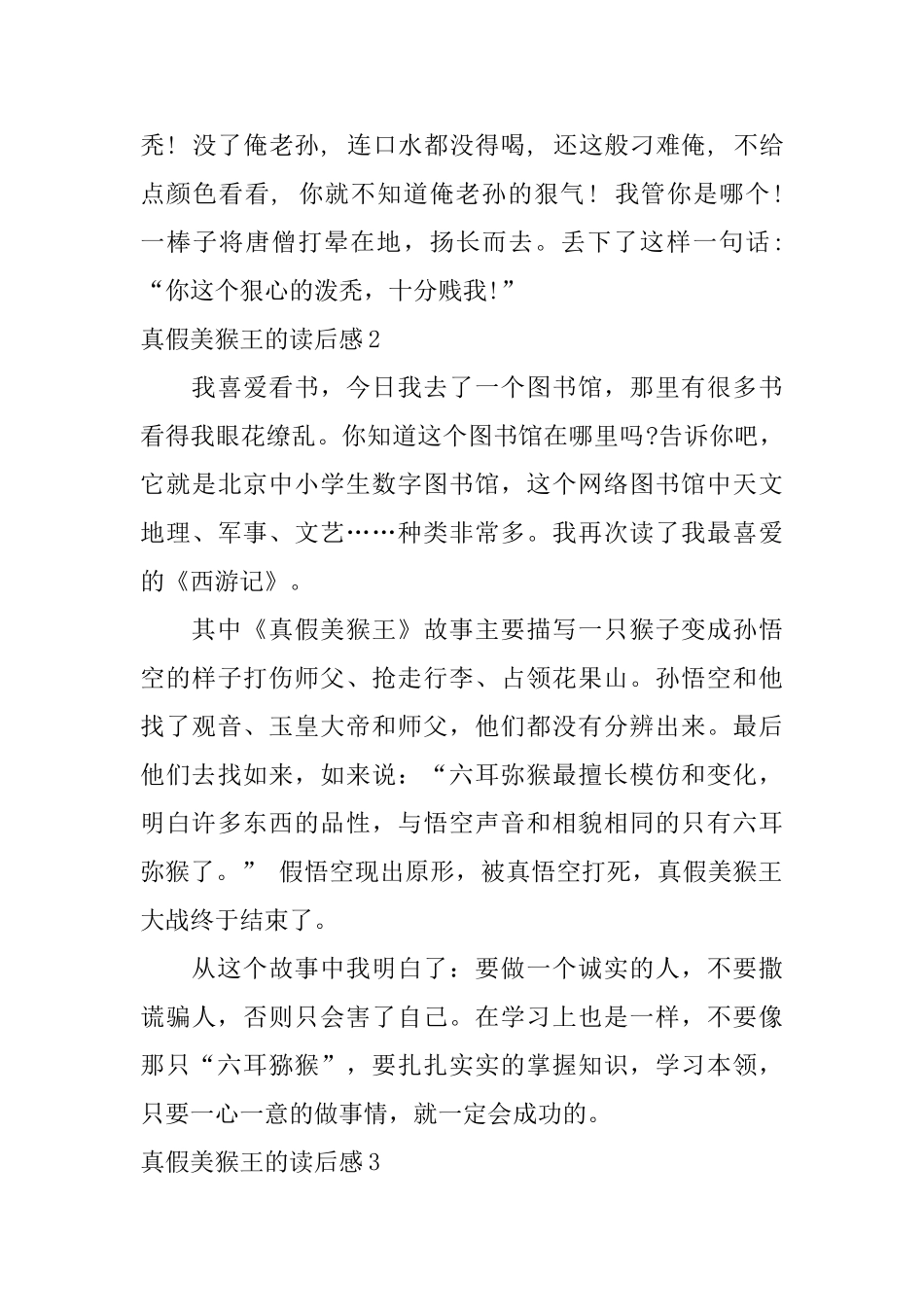 秃！没了俺老孙，连口水都没得喝，还这般刁难俺，不给点颜色看看，你就不知道俺老孙的狠气！我管你是哪个！一棒子将唐僧打晕在地，扬长而去。丢下了这样一句话：“你这个狠心的泼秃，十分贱我!”

真假美猴王的读后感2

我喜爱看书，今日我去了一个图书馆，那里有很多书看得我眼花缭乱。你知道这个图书馆在哪里吗?告诉你吧，它就是北京中小学生数字图书馆，这个网络图书馆中天文地理、军事、文艺……种类非常多。我再次读了我最喜爱的《西游记》。

其中《真假美猴王》故事主要描写一只猴子变成孙悟空的样子打伤师父、抢走行李、占领花果山。孙悟空和他找了观音、玉皇大帝和师父，他们都没有分辨出来。最后他们去找如来，如来说：“六耳弥猴最擅长模仿和变化，明白许多东西的品性，与悟空声音和相貌相同的只有六耳弥猴了。” 假悟空现出原形，被真悟空打死，真假美猴王大战终于结束了。

从这个故事中我明白了：要做一个诚实的人，不要撒谎骗人，否则只会害了自己。在学习上也是一样，不要像那只“六耳猕猴”，要扎扎实实的掌握知识，学习本领，只要一心一意的做事情，就一定会成功的。

真假美猴王的读后感3